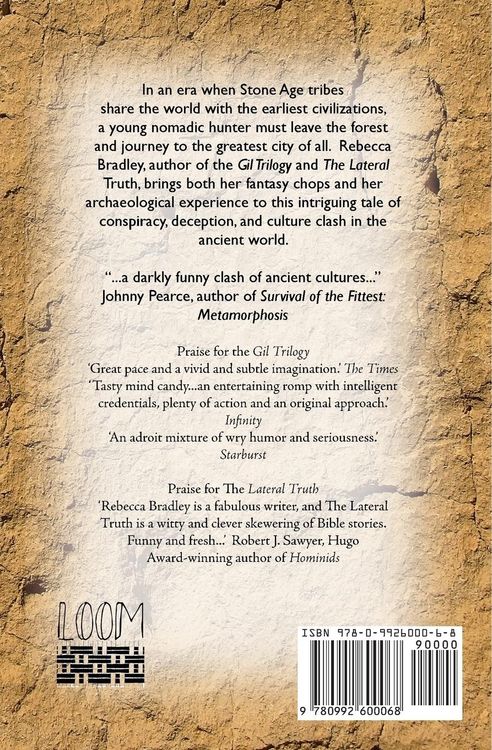 In an era when Stone Age tribes share the world with the earliest civilizations, a young nomadic hunter must leave the forest and journey to the greatest city of all. Rebecca Bradley, author of the Gil Trilogy and The Lateral Truth, brings both her fantasy chops and her archaeological experience to this intriguing tale of conspiracy, deception, and culture clash in the ancient world.

"...a darkly funny clash of ancient cultures..."
Johnny Pearce, author of Survival of the Fittest: Metamorphosis

Praise for the Gil Trilogy
'Great pace and a vivid and subtle imagination.' The Times
'Tasty mind candy...an entertaining romp with intelligent credentials, plenty of action and an original approach.'
Infinity
'An adroit mixture of wry humor and seriousness.'
Starburst

Praise for The Lateral Truth
'Rebecca Bradley is a fabulous writer, and The Lateral Truth is a witty and clever skewering of Bible stories. Funny and fresh...' Robert J. Sawyer, Hugo Award-winning author of Hominids

LOOM

ISBN 978-0-9926000-6-8
90000
9 780992 600068